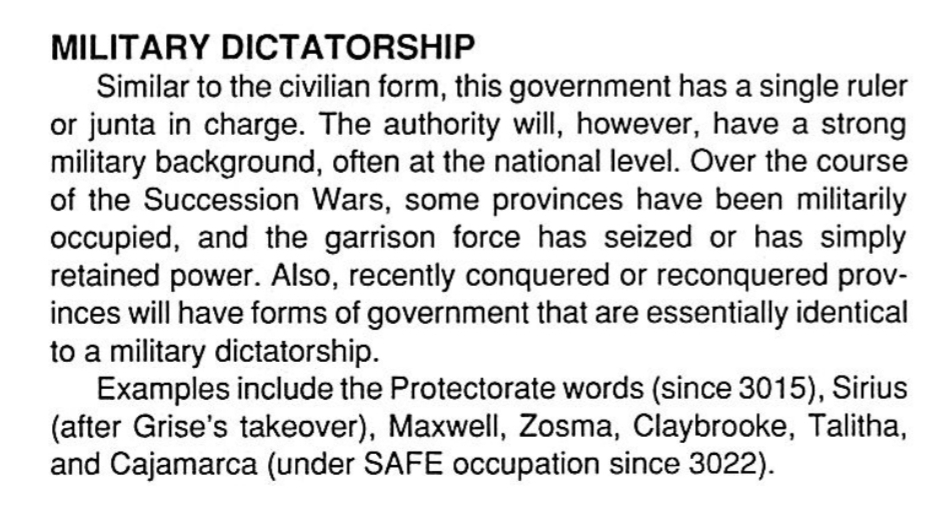 MILITARY DICTATORSHIP

Similar to the civilian form, this government has a single ruler or junta in charge. The authority will, however, have a strong military background, often at the national level. Over the course of the Succession Wars, some provinces have been militarily occupied, and the garrison force has seized or has simply retained power. Also, recently conquered or reconquered provinces will have forms of government that are essentially identical to a military dictatorship.

Examples include the Protectorate words (since 3015), Sirius (after Grise's takeover), Maxwell, Zosma, Claybrooke, Talitha, and Cajamarca (under SAFE occupation since 3022).